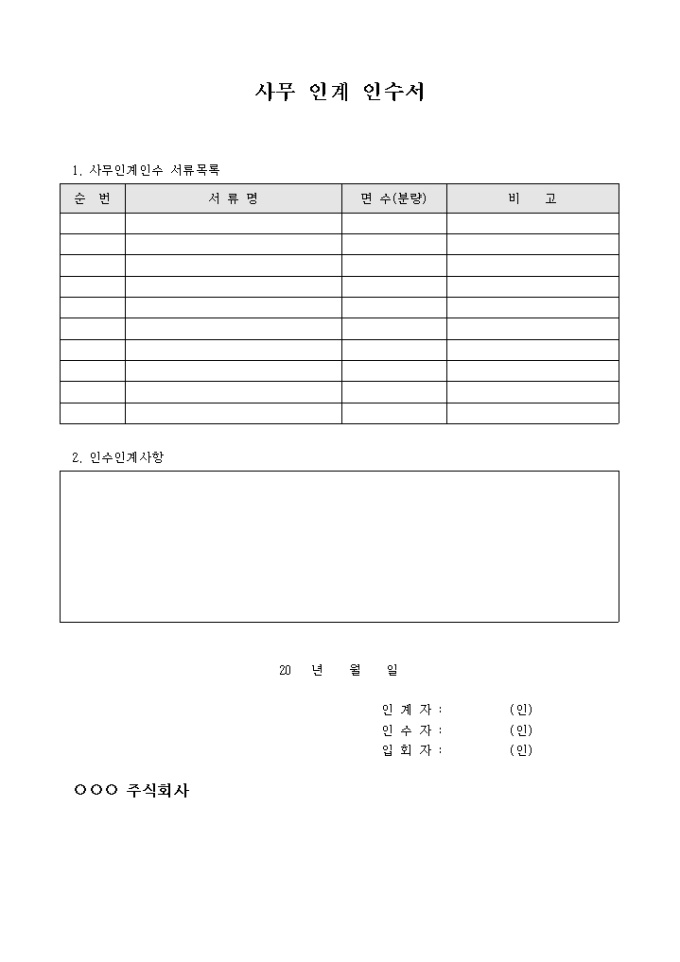 사무 인계 인수서

1. 사무인계인수 서류목록

| 순 번 | 서 류 명 | 면 수(분량) | 비 고 |
|---|---|---|---|
| | | | |
| | | | |
| | | | |
| | | | |
| | | | |
| | | | |
| | | | |
| | | | |
| | | | |
| | | | |

2. 인수인계사항

20 년 월 일

인 계 자 : (인)
인 수 자 : (인)
입 회 자 : (인)

○○○ 주식회사